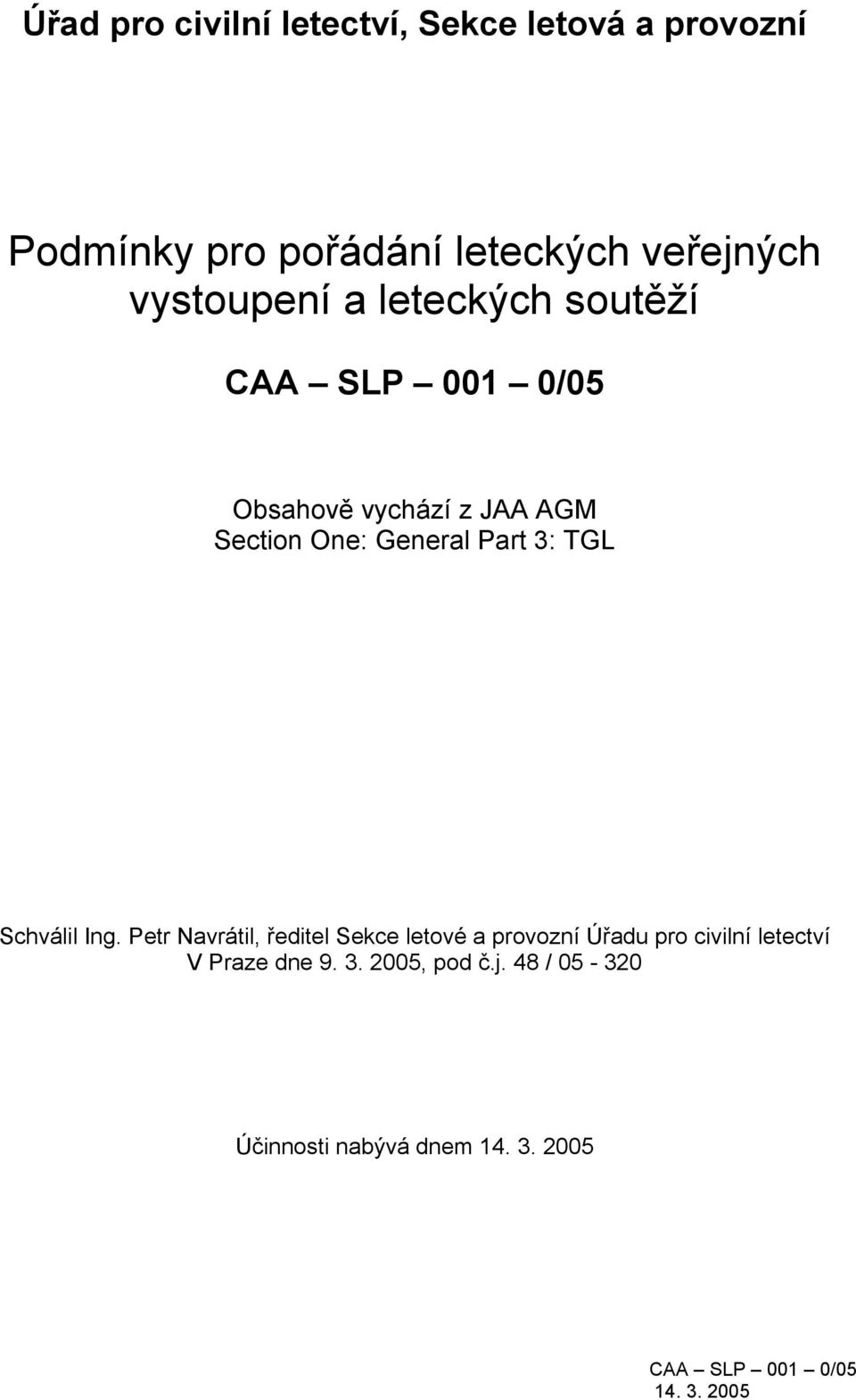 Úřad pro civilní letectví, Sekce letová a provozní

Podmínky pro pořádání leteckých veřejných vystoupení a leteckých soutěží

CAA – SLP – 001 – 0/05

Obsahově vychází z JAA AGM Section One: General Part 3: TGL

Schválil Ing. Petr Navrátil, ředitel Sekce letové a provozní Úřadu pro civilní letectví V Praze dne 9. 3. 2005, pod č.j. 48 / 05 - 320

Účinnosti nabývá dnem 14. 3. 2005

CAA – SLP – 001 – 0/05
14. 3. 2005